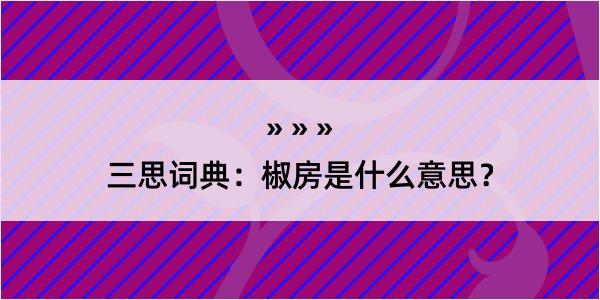 » » »

三思词典：椒房是什么意思？